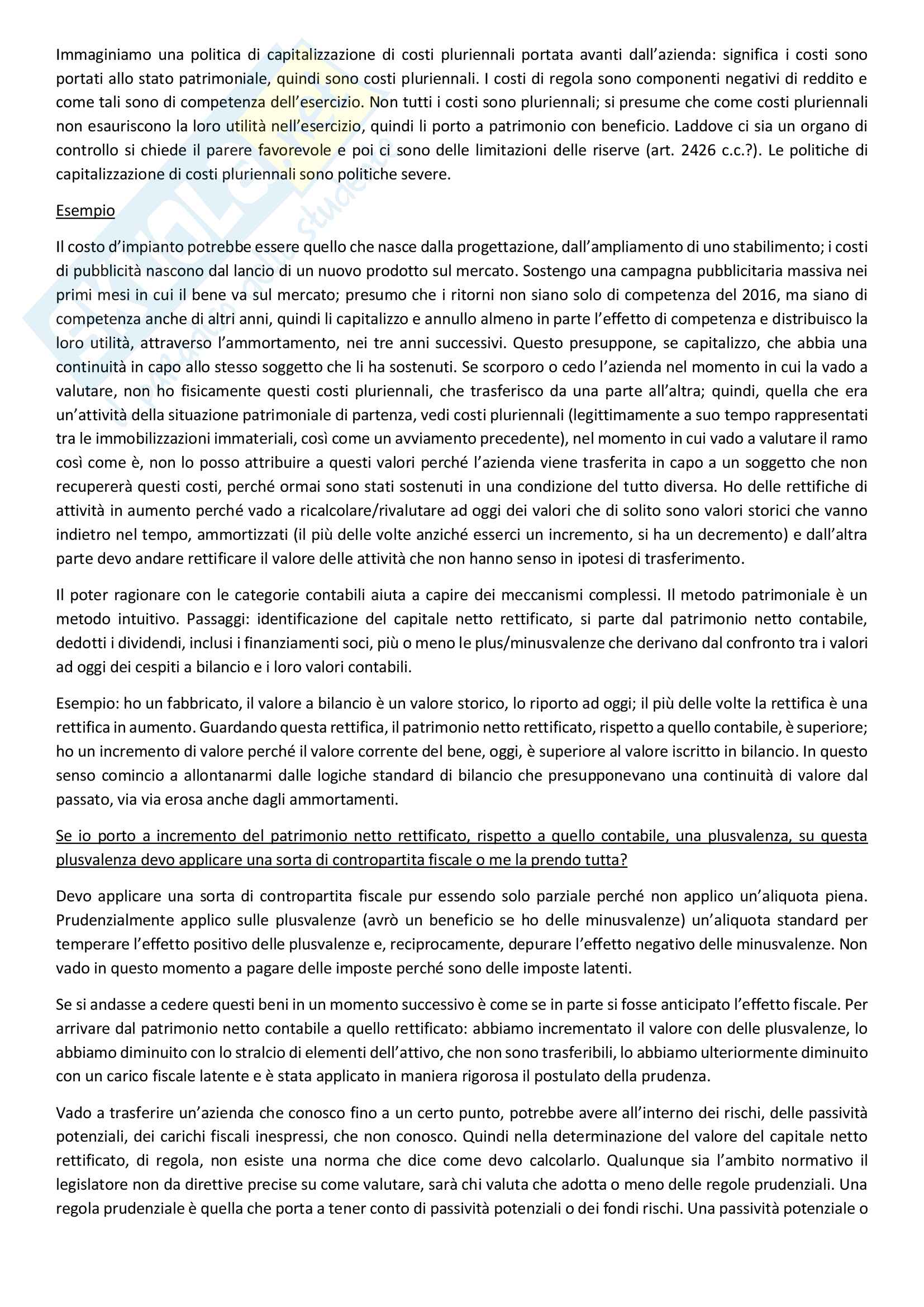 Immaginiamo una politica di capitalizzazione di costi pluriennali portata avanti dall'azienda: significa i costi sono portati allo stato patrimoniale, quindi sono costi pluriennali. I costi di regola sono componenti negativi di reddito e come tali sono di competenza dell'esercizio. Non tutti i costi sono pluriennali; si presume che come costi pluriennali non esauriscono la loro utilità nell'esercizio, quindi li porto a patrimonio con beneficio. Laddove ci sia un organo di controllo si chiede il parere favorevole e poi ci sono delle limitazioni delle riserve (art. 2426 c.c.?). Le politiche di capitalizzazione di costi pluriennali sono politiche severe.

Esempio

Il costo d'impianto potrebbe essere quello che nasce dalla progettazione, dall'ampliamento di uno stabilimento; i costi di pubblicità nascono dal lancio di un nuovo prodotto sul mercato. Sostengo una campagna pubblicitaria massiva nei primi mesi in cui il bene va sul mercato; presumo che i ritorni non siano solo di competenza del 2016, ma siano di competenza anche di altri anni, quindi li capitalizzo e annullo almeno in parte l'effetto di competenza e distribuisco la loro utilità, attraverso l'ammortamento, nei tre anni successivi. Questo presuppone, se capitalizzo, che abbia una continuità in capo allo stesso soggetto che li ha sostenuti. Se scorporo o cedo l'azienda nel momento in cui la vado a valutare, non ho fisicamente questi costi pluriennali, che trasferisco da una parte all'altra; quindi, quella che era un'attività della situazione patrimoniale di partenza, vedi costi pluriennali (legittimamente a suo tempo rappresentati tra le immobilizzazioni immateriali, così come un avviamento precedente), nel momento in cui vado a valutare il ramo così come è, non lo posso attribuire a questi valori perché l'azienda viene trasferita in capo a un soggetto che non recupererà questi costi, perché ormai sono stati sostenuti in una condizione del tutto diversa. Ho delle rettifiche di attività in aumento perché vado a ricalcolare/rivalutare ad oggi dei valori che di solito sono valori storici che vanno indietro nel tempo, ammortizzati (il più delle volte anziché esserci un incremento, si ha un decremento) e dall'altra parte devo andare rettificare il valore delle attività che non hanno senso in ipotesi di trasferimento.

Il poter ragionare con le categorie contabili aiuta a capire dei meccanismi complessi. Il metodo patrimoniale è un metodo intuitivo. Passaggi: identificazione del capitale netto rettificato, si parte dal patrimonio netto contabile, dedotti i dividendi, inclusi i finanziamenti soci, più o meno le plus/minusvalenze che derivano dal confronto tra i valori ad oggi dei cespiti a bilancio e i loro valori contabili.

Esempio: ho un fabbricato, il valore a bilancio è un valore storico, lo riporto ad oggi; il più delle volte la rettifica è una rettifica in aumento. Guardando questa rettifica, il patrimonio netto rettificato, rispetto a quello contabile, è superiore; ho un incremento di valore perché il valore corrente del bene, oggi, è superiore al valore iscritto in bilancio. In questo senso comincio a allontanarmi dalle logiche standard di bilancio che presupponevano una continuità di valore dal passato, via via erosa anche dagli ammortamenti.

Se io porto a incremento del patrimonio netto rettificato, rispetto a quello contabile, una plusvalenza, su questa plusvalenza devo applicare una sorta di contropartita fiscale o me la prendo tutta?

Devo applicare una sorta di contropartita fiscale pur essendo solo parziale perché non applico un'aliquota piena. Prudenzialmente applico sulle plusvalenze (avrò un beneficio se ho delle minusvalenze) un'aliquota standard per temperare l'effetto positivo delle plusvalenze e, reciprocamente, depurare l'effetto negativo delle minusvalenze. Non vado in questo momento a pagare delle imposte perché sono delle imposte latenti.

Se si andasse a cedere questi beni in un momento successivo è come se in parte si fosse anticipato l'effetto fiscale. Per arrivare dal patrimonio netto contabile a quello rettificato: abbiamo incrementato il valore con delle plusvalenze, lo abbiamo diminuito con lo stralcio di elementi dell'attivo, che non sono trasferibili, lo abbiamo ulteriormente diminuito con un carico fiscale latente e è stata applicato in maniera rigorosa il postulato della prudenza.

Vado a trasferire un'azienda che conosco fino a un certo punto, potrebbe avere all'interno dei rischi, delle passività potenziali, dei carichi fiscali inespressi, che non conosco. Quindi nella determinazione del valore del capitale netto rettificato, di regola, non esiste una norma che dice come devo calcolarlo. Qualunque sia l'ambito normativo il legislatore non da direttive precise su come valutare, sarà chi valuta che adotta o meno delle regole prudenziali. Una regola prudenziale è quella che porta a tener conto di passività potenziali o dei fondi rischi. Una passività potenziale o